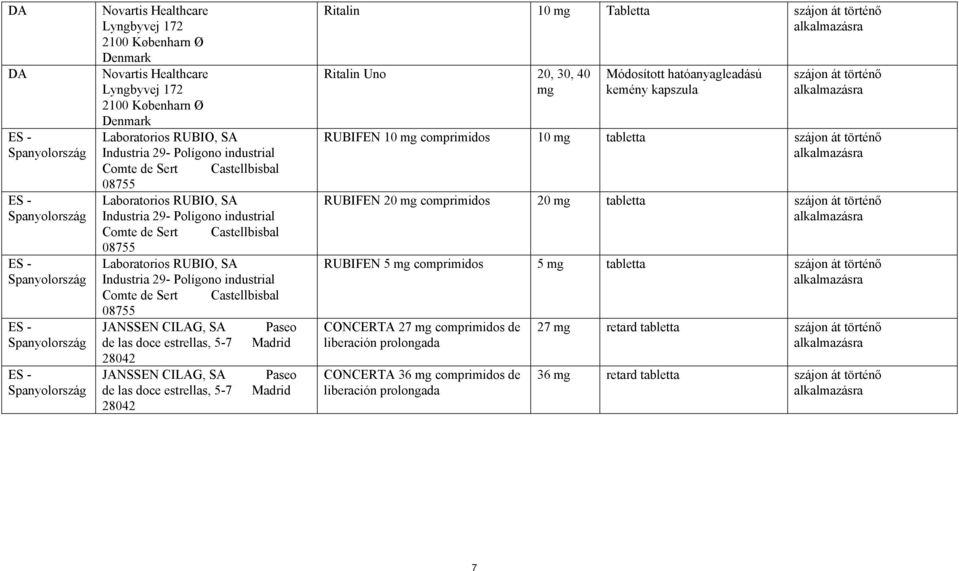 | DA | Novartis Healthcare Lyngbyvej 172 2100 København Ø Denmark | Ritalin | 10 mg | Tabletta | szájon át történő alkalmazásra |
|---|---|---|---|---|---|
| DA | Novartis Healthcare Lyngbyvej 172 2100 København Ø Denmark | Ritalin Uno | 20, 30, 40 mg | Módosított hatóanyagleadású kemény kapszula | szájon át történő alkalmazásra |
| ES - Spanyolország | Laboratorios RUBIO, SA Industria 29- Polígono industrial Comte de Sert Castellbisbal 08755 | RUBIFEN 10 mg comprimidos | 10 mg | tabletta | szájon át történő alkalmazásra |
| ES - Spanyolország | Laboratorios RUBIO, SA Industria 29- Polígono industrial Comte de Sert Castellbisbal 08755 | RUBIFEN 20 mg comprimidos | 20 mg | tabletta | szájon át történő alkalmazásra |
| ES - Spanyolország | Laboratorios RUBIO, SA Industria 29- Polígono industrial Comte de Sert Castellbisbal 08755 | RUBIFEN 5 mg comprimidos | 5 mg | tabletta | szájon át történő alkalmazásra |
| ES - Spanyolország | JANSSEN CILAG, SA Paseo de las doce estrellas, 5-7 Madrid 28042 | CONCERTA 27 mg comprimidos de liberación prolongada | 27 mg | retard tabletta | szájon át történő alkalmazásra |
| ES - Spanyolország | JANSSEN CILAG, SA Paseo de las doce estrellas, 5-7 Madrid 28042 | CONCERTA 36 mg comprimidos de liberación prolongada | 36 mg | retard tabletta | szájon át történő alkalmazásra |

7